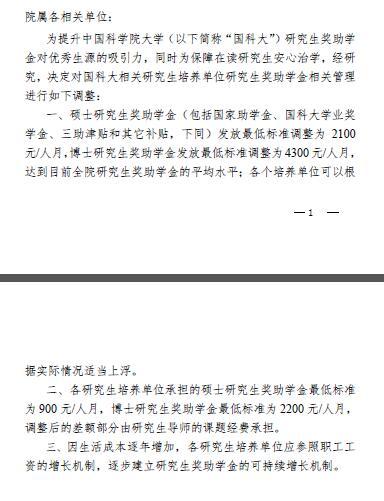 院属各相关单位：

为提升中国科学院大学（以下简称“国科大”）研究生奖助学金对优秀生源的吸引力，同时为保障在读研究生安心治学，经研究，决定对国科大相关研究生培养单位研究生奖助学金相关管理进行如下调整：

一、硕士研究生奖助学金（包括国家助学金、国科大学业奖学金、三助津贴和其它补贴，下同）发放最低标准调整为 2100 元/人月，博士研究生奖助学金发放最低标准调整为 4300 元/人月，达到目前全院研究生奖助学金的平均水平；各个培养单位可以根

— 1 —

据实际情况适当上浮。

二、各研究生培养单位承担的硕士研究生奖助学金最低标准为 900 元/人月，博士研究生奖助学金最低标准为 2200 元/人月，调整后的差额部分由研究生导师的课题经费承担。

三、因生活成本逐年增加，各研究生培养单位应参照职工工资的增长机制，逐步建立研究生奖助学金的可持续增长机制。